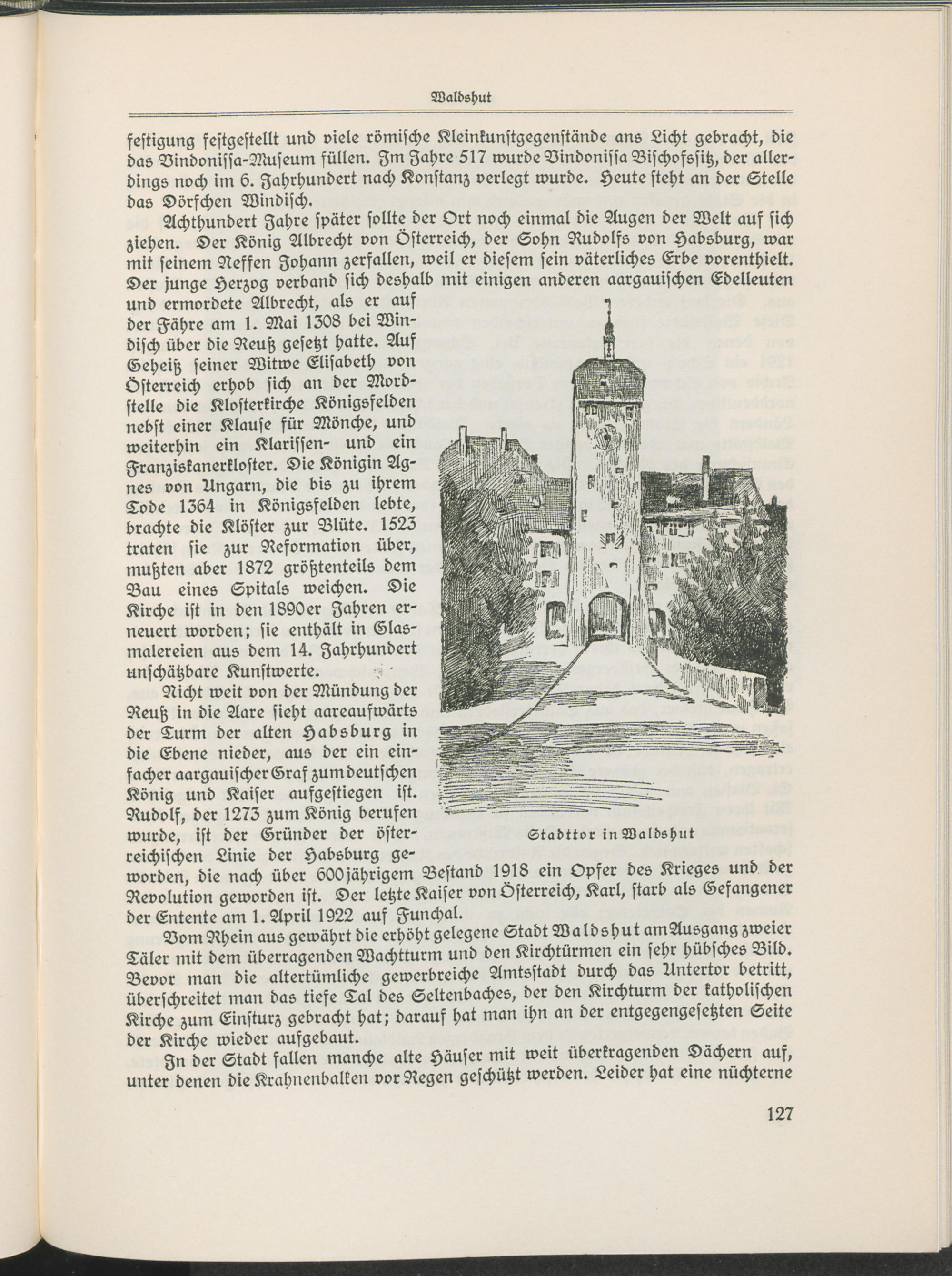 Waldshut

festigung festgestellt und viele römische Kleinkunstgegenstände ans Licht gebracht, die das Vindonissa-Museum füllen. Im Jahre 517 wurde Vindonissa Bischofssitz, der allerdings noch im 6. Jahrhundert nach Konstanz verlegt wurde. Heute steht an der Stelle das Dörfchen Windisch.

Achthundert Jahre später sollte der Ort noch einmal die Augen der Welt auf sich ziehen. Der König Albrecht von Österreich, der Sohn Rudolfs von Habsburg, war mit seinem Neffen Johann zerfallen, weil er diesem sein väterliches Erbe vorenthielt. Der junge Herzog verband sich deshalb mit einigen anderen aargauischen Edelleuten und ermordete Albrecht, als er auf der Fähre am 1. Mai 1308 bei Windisch über die Reuß gesetzt hatte. Auf Geheiß seiner Witwe Elisabeth von Österreich erhob sich an der Mordstelle die Klosterkirche Königsfelden nebst einer Klause für Mönche, und weiterhin ein Klarissen- und ein Franziskanerkloster. Die Königin Agnes von Ungarn, die bis zu ihrem Tode 1364 in Königsfelden lebte, brachte die Klöster zur Blüte. 1523 traten sie zur Reformation über, mußten aber 1872 größtenteils dem Bau eines Spitals weichen. Die Kirche ist in den 1890er Jahren erneuert worden; sie enthält in Glasmalereien aus dem 14. Jahrhundert unschätzbare Kunstwerte.

Nicht weit von der Mündung der Reuß in die Aare sieht aareaufwärts der Turm der alten Habsburg in die Ebene nieder, aus der ein einfacher aargauischer Graf zum deutschen König und Kaiser aufgestiegen ist. Rudolf, der 1273 zum König berufen wurde, ist der Gründer der österreichischen Linie der Habsburg geworden, die nach über 600jährigem Bestand 1918 ein Opfer des Krieges und der Revolution geworden ist. Der letzte Kaiser von Österreich, Karl, starb als Gefangener der Entente am 1. April 1922 auf Funchal.

Stadttor in Waldshut

Vom Rhein aus gewährt die erhöht gelegene Stadt Waldshut am Ausgang zweier Täler mit dem überragenden Wachtturm und den Kirchtürmen ein sehr hübsches Bild. Bevor man die altertümliche gewerbreiche Amtsstadt durch das Untertor betritt, überschreitet man das tiefe Tal des Seltenbaches, der den Kirchturm der katholischen Kirche zum Einsturz gebracht hat; darauf hat man ihn an der entgegengesetzten Seite der Kirche wieder aufgebaut.

In der Stadt fallen manche alte Häuser mit weit überkragenden Dächern auf, unter denen die Krahnenbalken vor Regen geschützt werden. Leider hat eine nüchterne

127